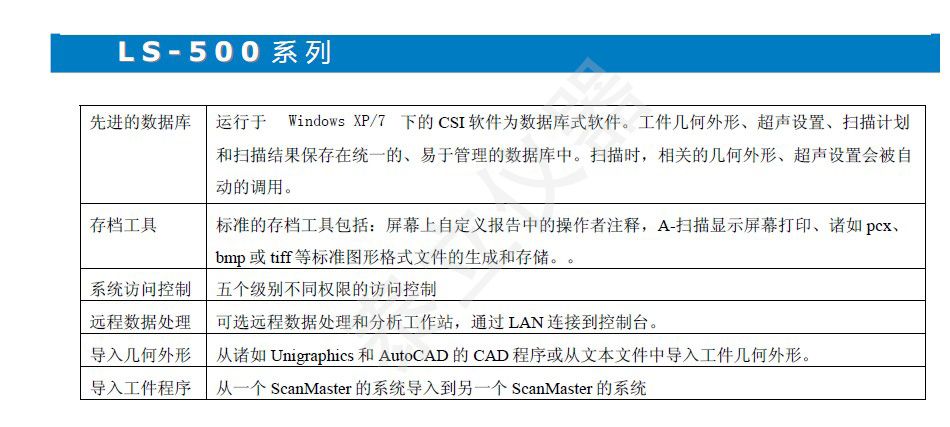 LS-500系列

| 先进的数据库 | 运行于 Windows XP/7 下的CSI软件为数据库式软件。工件几何外形、超声设置、扫描计划和扫描结果保存在统一的、易于管理的数据库中。扫描时，相关的几何外形、超声设置会被自动的调用。 |
|---|---|
| 存档工具 | 标准的存档工具包括：屏幕上自定义报告中的操作者注释，A-扫描显示屏幕打印、诸如pcx、bmp或tiff等标准图形格式文件的生成和存储。。 |
| 系统访问控制 | 五个级别不同权限的访问控制 |
| 远程数据处理 | 可选远程数据处理和分析工作站，通过LAN连接到控制台。 |
| 导入几何外形 | 从诸如Unigraphics和AutoCAD的CAD程序或从文本文件中导入工件几何外形。 |
| 导入工件程序 | 从一个ScanMaster的系统导入到另一个ScanMaster的系统 |